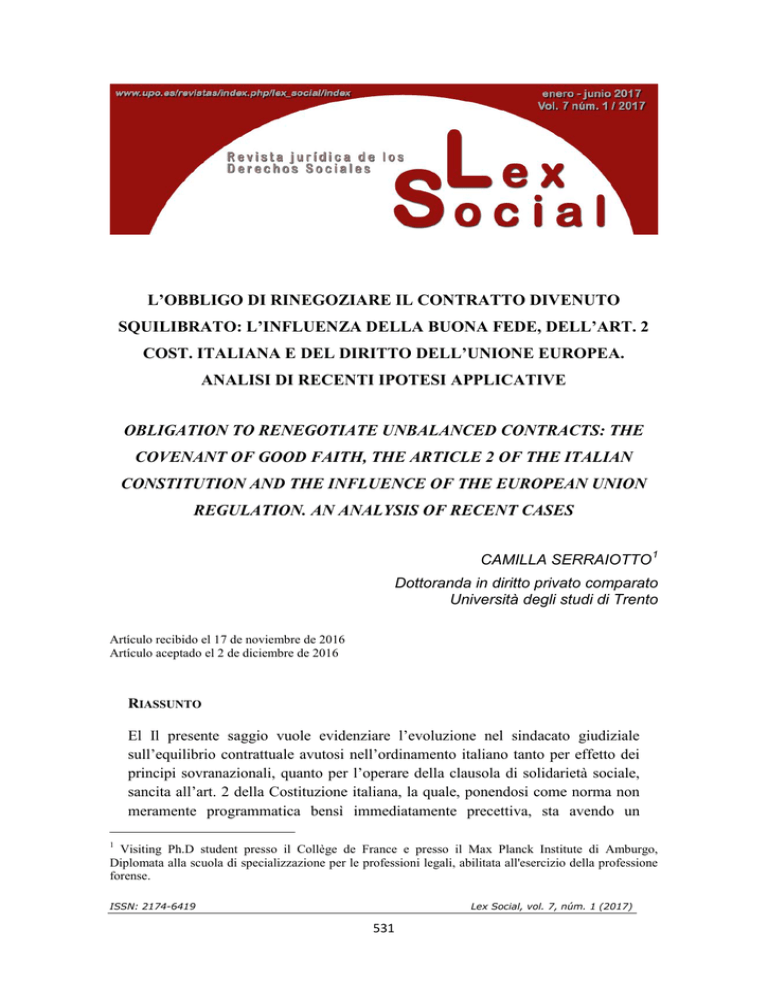 www.upo.es/revistas/index.php/lex_social/index

enero - junio 2017
Vol. 7 núm. 1 / 2017

Revista jurídica de los Derechos Sociales

Lex Social

L'OBBLIGO DI RINEGOZIARE IL CONTRATTO DIVENUTO SQUILIBRATO: L'INFLUENZA DELLA BUONA FEDE, DELL'ART. 2 COST. ITALIANA E DEL DIRITTO DELL'UNIONE EUROPEA. ANALISI DI RECENTI IPOTESI APPLICATIVE

OBLIGATION TO RENEGOTIATE UNBALANCED CONTRACTS: THE COVENANT OF GOOD FAITH, THE ARTICLE 2 OF THE ITALIAN CONSTITUTION AND THE INFLUENCE OF THE EUROPEAN UNION REGULATION. AN ANALYSIS OF RECENT CASES

CAMILLA SERRAIOTTO$^1$

Dottoranda in diritto privato comparato
Università degli studi di Trento

Artículo recibido el 17 de noviembre de 2016
Artículo aceptado el 2 de diciembre de 2016

RIASSUNTO

El Il presente saggio vuole evidenziare l'evoluzione nel sindacato giudiziale sull'equilibrio contrattuale avutosi nell'ordinamento italiano tanto per effetto dei principi sovranazionali, quanto per l'operare della clausola di solidarietà sociale, sancita all'art. 2 della Costituzione italiana, la quale, ponendosi come norma non meramente programmatica bensì immediatamente precettiva, sta avendo un

$^1$ Visiting Ph.D student presso il Collège de France e presso il Max Planck Institute di Amburgo, Diplomata alla scuola di specializzazione per le professioni legali, abilitata all'esercizio della professione forense.

ISSN: 2174-6419

Lex Social, vol. 7, núm. 1 (2017)

531